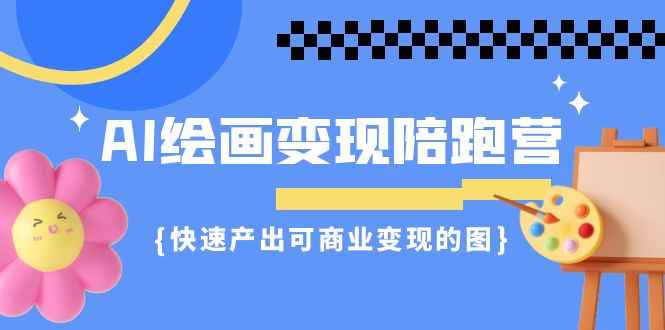 AI绘画变现陪跑营

{快速产出可商业变现的图}